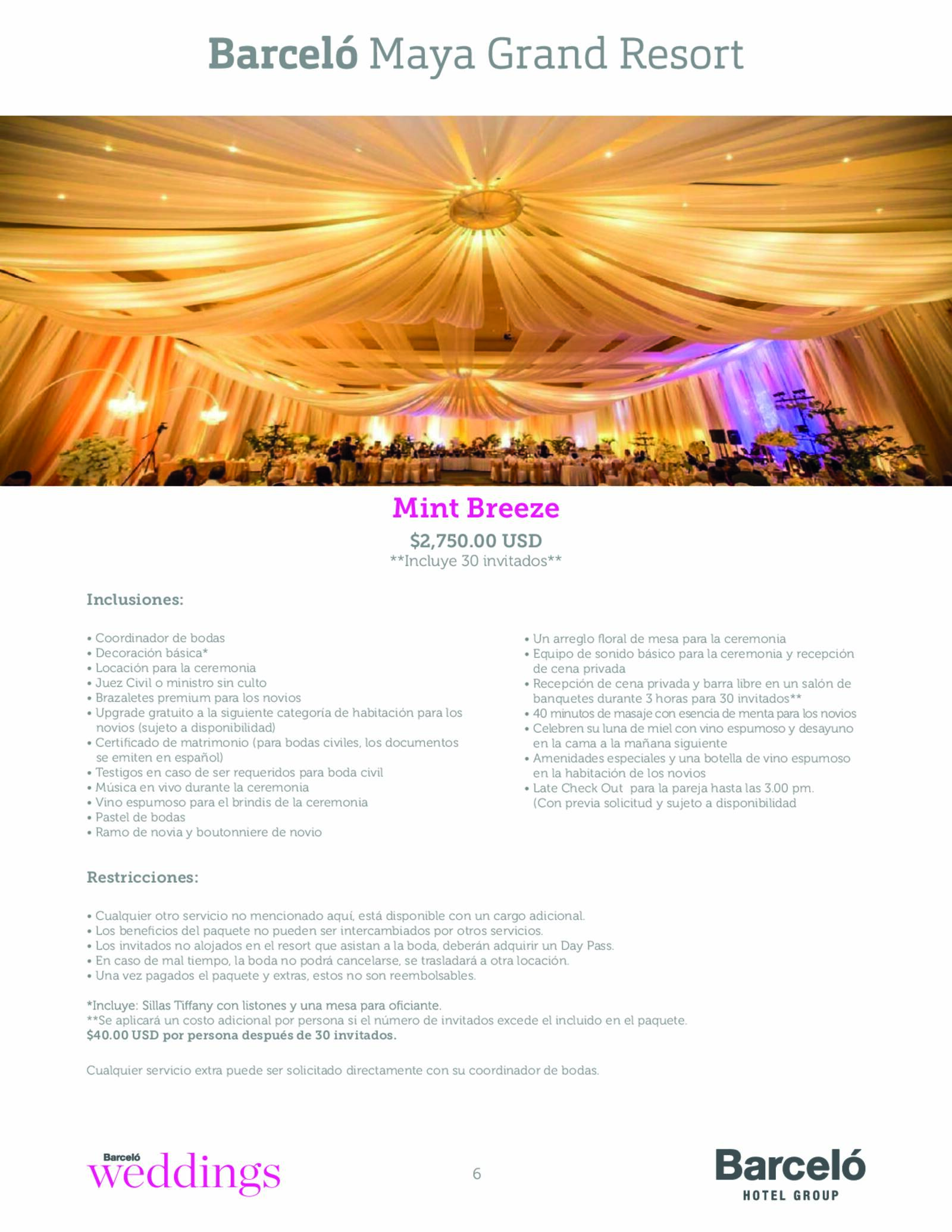 Barceló Maya Grand Resort

Mint Breeze
$2,750.00 USD
**Incluye 30 invitados**

Inclusiones:

• Coordinador de bodas
• Decoración básica*
• Locación para la ceremonia
• Juez Civil o ministro sin culto
• Brazaletes premium para los novios
• Upgrade gratuito a la siguiente categoría de habitación para los novios (sujeto a disponibilidad)
• Certificado de matrimonio (para bodas civiles, los documentos se emiten en español)
• Testigos en caso de ser requeridos para boda civil
• Música en vivo durante la ceremonia
• Vino espumoso para el brindis de la ceremonia
• Pastel de bodas
• Ramo de novia y boutonniere de novio

• Un arreglo floral de mesa para la ceremonia
• Equipo de sonido básico para la ceremonia y recepción de cena privada
• Recepción de cena privada y barra libre en un salón de banquetes durante 3 horas para 30 invitados**
• 40 minutos de masaje con esencia de menta para los novios
• Celebren su luna de miel con vino espumoso y desayuno en la cama a la mañana siguiente
• Amenidades especiales y una botella de vino espumoso en la habitación de los novios
• Late Check Out para la pareja hasta las 3.00 pm. (Con previa solicitud y sujeto a disponibilidad

Restricciones:

• Cualquier otro servicio no mencionado aquí, está disponible con un cargo adicional.
• Los beneficios del paquete no pueden ser intercambiados por otros servicios.
• Los invitados no alojados en el resort que asistan a la boda, deberán adquirir un Day Pass.
• En caso de mal tiempo, la boda no podrá cancelarse, se trasladará a otra locación.
• Una vez pagados el paquete y extras, estos no son reembolsables.

*Incluye: Sillas Tiffany con listones y una mesa para oficiante.
**Se aplicará un costo adicional por persona si el número de invitados excede el incluido en el paquete.
$40.00 USD por persona después de 30 invitados.

Cualquier servicio extra puede ser solicitado directamente con su coordinador de bodas.

Barceló weddings

6

Barceló HOTEL GROUP